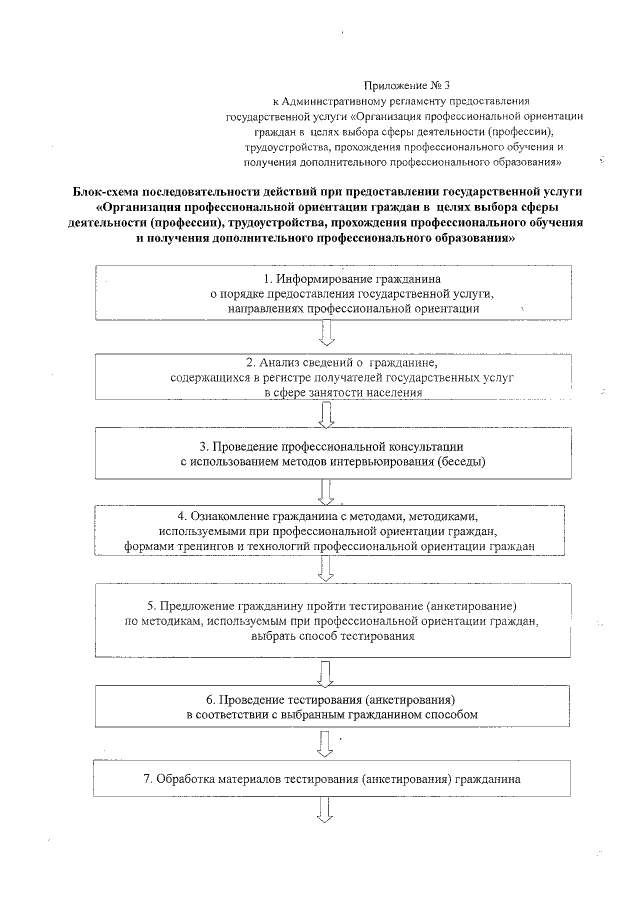 Приложение № 3
к Административному регламенту предоставления государственной услуги «Организация профессиональной ориентации граждан в целях выбора сферы деятельности (профессии), трудоустройства, прохождения профессионального обучения и получения дополнительного профессионального образования»

Блок-схема последовательности действий при предоставлении государственной услуги «Организация профессиональной ориентации граждан в целях выбора сферы деятельности (профессии), трудоустройства, прохождения профессионального обучения и получения дополнительного профессионального образования»

1. Информирование гражданина о порядке предоставления государственной услуги, направлениях профессиональной ориентации

2. Анализ сведений о гражданине, содержащихся в регистре получателей государственных услуг в сфере занятости населения

3. Проведение профессиональной консультации с использованием методов интервьюирования (беседы)

4. Ознакомление гражданина с методами, методиками, используемыми при профессиональной ориентации граждан, формами тренингов и технологий профессиональной ориентации граждан

5. Предложение гражданину пройти тестирование (анкетирование) по методикам, используемым при профессиональной ориентации граждан, выбрать способ тестирования

6. Проведение тестирования (анкетирования) в соответствии с выбранным гражданином способом

7. Обработка материалов тестирования (анкетирования) гражданина